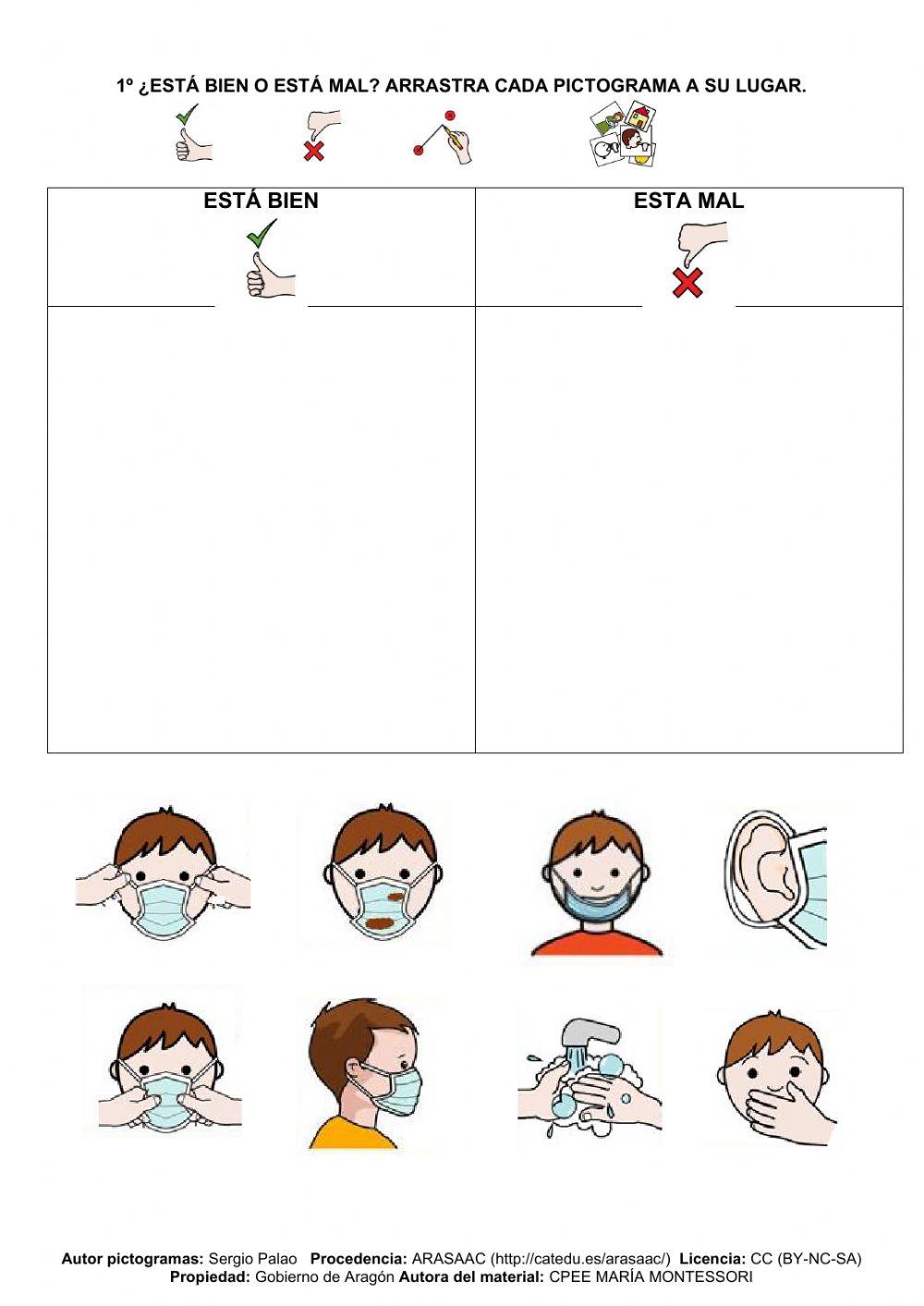 1º ¿ESTÁ BIEN O ESTÁ MAL? ARRASTRA CADA PICTOGRAMA A SU LUGAR.

| ESTÁ BIEN | ESTA MAL |
|---|---|
| | |

Autor pictogramas: Sergio Palao Procedencia: ARASAAC (http://catedu.es/arasaac/) Licencia: CC (BY-NC-SA)
Propiedad: Gobierno de Aragón Autora del material: CPEE MARÍA MONTESSORI